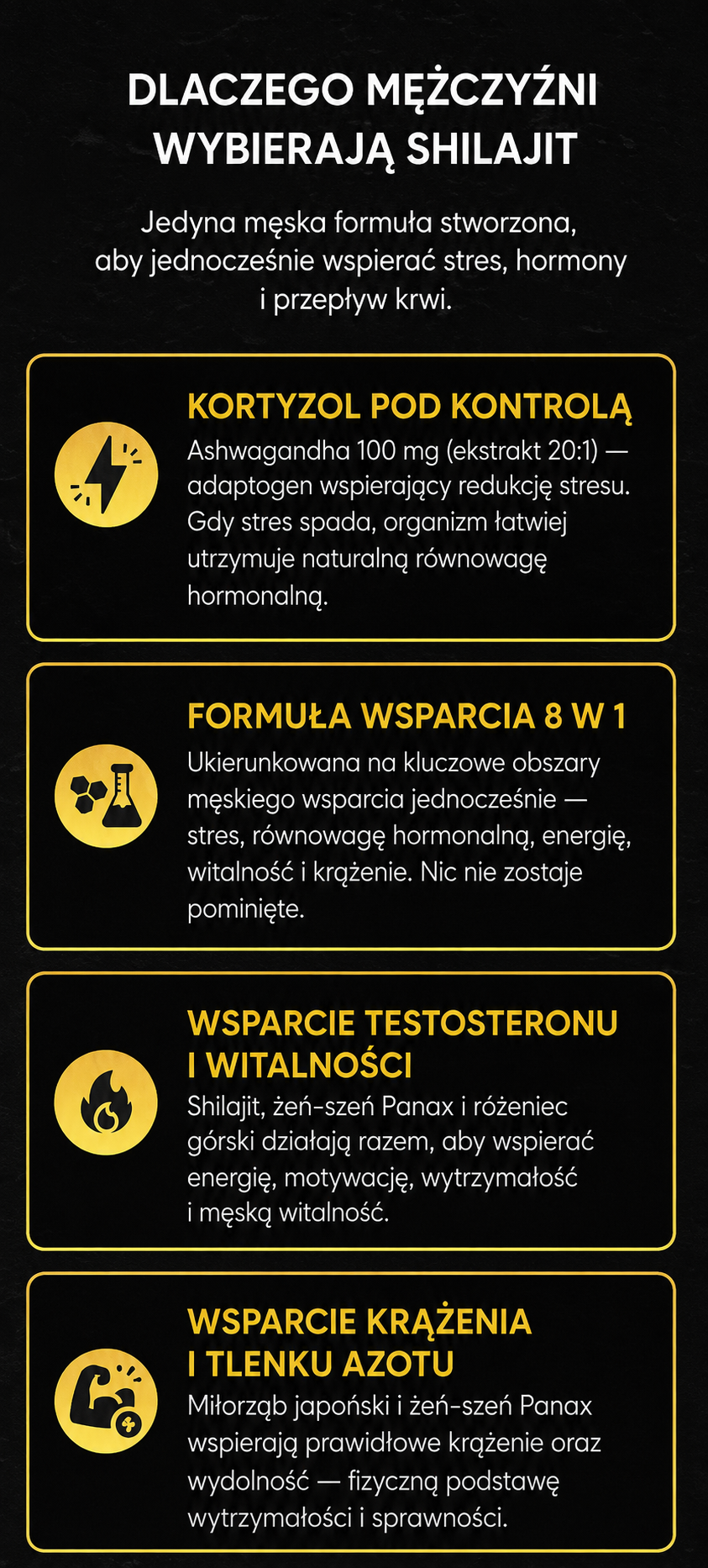 DLACZEGO MĘŻCZYŹNI WYBIERAJĄ SHILAJIT

Jedyna męska formuła stworzona, aby jednocześnie wspierać stres, hormony i przepływ krwi.

KORTYZOL POD KONTROLĄ

Ashwagandha 100 mg (ekstrakt 20:1) — adaptogen wspierający redukcję stresu. Gdy stres spada, organizm łatwiej utrzymuje naturalną równowagę hormonalną.

FORMUŁA WSPARCIA 8 W 1

Ukierunkowana na kluczowe obszary męskiego wsparcia jednocześnie — stres, równowagę hormonalną, energię, witalność i krążenie. Nic nie zostaje pominięte.

WSPARCIE TESTOSTERONU I WITALNOŚCI

Shilajit, żeń-szeń Panax i różeniec górski działają razem, aby wspierać energię, motywację, wytrzymałość i męską witalność.

WSPARCIE KRĄŻENIA I TLENKU AZOTU

Miłorząb japoński i żeń-szeń Panax wspierają prawidłowe krążenie oraz wydolność — fizyczną podstawę wytrzymałości i sprawności.